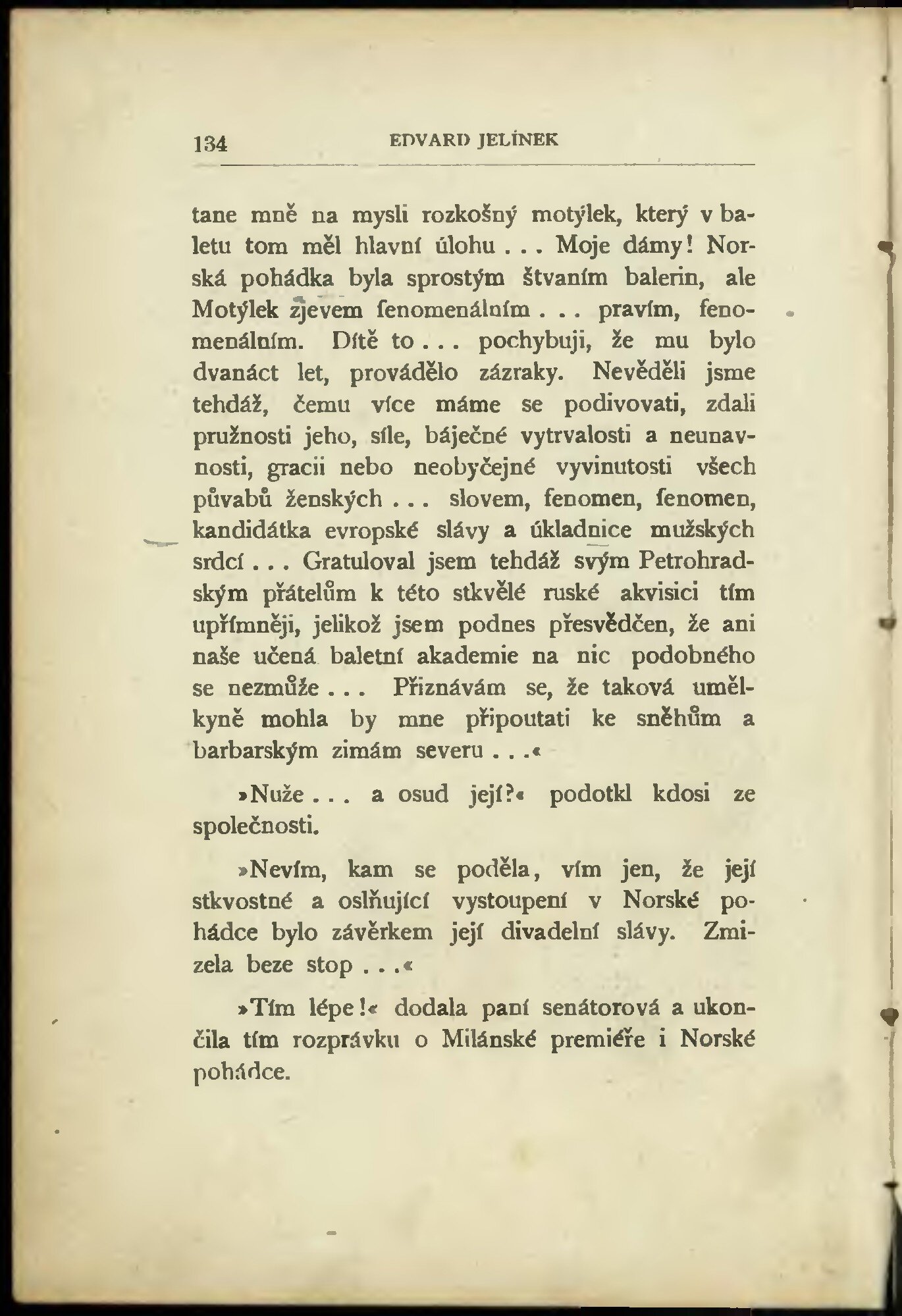 134 EDVARD JELÍNEK

tane mně na mysli rozkošný motýlek, který v baletu tom měl hlavní úlohu . . . Moje dámy! Norská pohádka byla sprostým štvaním balerin, ale Motýlek zjevem fenomenálním . . . pravím, fenomenálním. Dítě to . . . pochybuji, že mu bylo dvanáct let, provádělo zázraky. Nevěděli jsme tehdáž, čemu více máme se podivovati, zdali pružnosti jeho, síle, báječné vytrvalosti a neunavnosti, gracii nebo neobyčejné vyvinutosti všech půvabů ženských . . . slovem, fenomen, fenomen, kandidátka evropské slávy a úkladnice mužských srdcí . . . Gratuloval jsem tehdáž svým Petrohradským přátelům k této stkvělé ruské akvisici tím upřímněji, jelikož jsem podnes přesvědčen, že ani naše učená baletní akademie na nic podobného se nezmůže . . . Přiznávám se, že taková umělkyně mohla by mne připoutati ke sněhům a barbarským zimám severu . . .«

»Nuže . . . a osud její?« podotkl kdosi ze společnosti.

»Nevím, kam se poděla, vím jen, že její stkvostné a oslňující vystoupení v Norské pohádce bylo závěrkem její divadelní slávy. Zmizela beze stop . . .«

»Tím lépe!« dodala paní senátorová a ukončila tím rozprávku o Milánské premiéře i Norské pohádce.